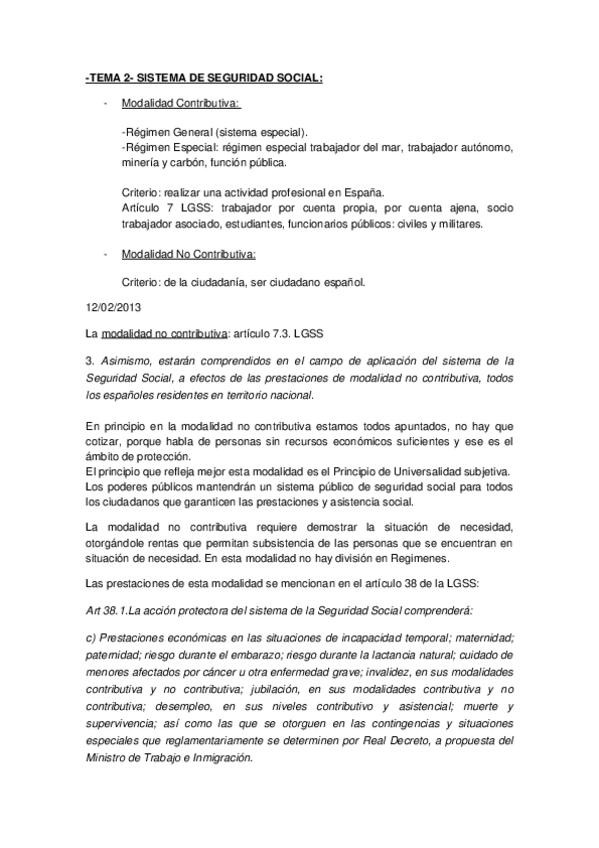 -TEMA 2- SISTEMA DE SEGURIDAD SOCIAL:

- Modalidad Contributiva:

-Régimen General (sistema especial).
-Régimen Especial: régimen especial trabajador del mar, trabajador autónomo, minería y carbón, función pública.

Criterio: realizar una actividad profesional en España.
Artículo 7 LGSS: trabajador por cuenta propia, por cuenta ajena, socio trabajador asociado, estudiantes, funcionarios públicos: civiles y militares.

- Modalidad No Contributiva:

Criterio: de la ciudadanía, ser ciudadano español.

12/02/2013

La modalidad no contributiva: artículo 7.3. LGSS

3. Asimismo, estarán comprendidos en el campo de aplicación del sistema de la Seguridad Social, a efectos de las prestaciones de modalidad no contributiva, todos los españoles residentes en territorio nacional.

En principio en la modalidad no contributiva estamos todos apuntados, no hay que cotizar, porque habla de personas sin recursos económicos suficientes y ese es el ámbito de protección.
El principio que refleja mejor esta modalidad es el Principio de Universalidad subjetiva.
Los poderes públicos mantendrán un sistema público de seguridad social para todos los ciudadanos que garanticen las prestaciones y asistencia social.

La modalidad no contributiva requiere demostrar la situación de necesidad, otorgándole rentas que permitan subsistencia de las personas que se encuentran en situación de necesidad. En esta modalidad no hay división en Regimenes.

Las prestaciones de esta modalidad se mencionan en el artículo 38 de la LGSS:

Art 38.1.La acción protectora del sistema de la Seguridad Social comprenderá:

c) Prestaciones económicas en las situaciones de incapacidad temporal; maternidad; paternidad; riesgo durante el embarazo; riesgo durante la lactancia natural; cuidado de menores afectados por cáncer u otra enfermedad grave; invalidez, en sus modalidades contributiva y no contributiva; jubilación, en sus modalidades contributiva y no contributiva; desempleo, en sus niveles contributivo y asistencial; muerte y supervivencia; así como las que se otorguen en las contingencias y situaciones especiales que reglamentariamente se determinen por Real Decreto, a propuesta del Ministro de Trabajo e Inmigración.